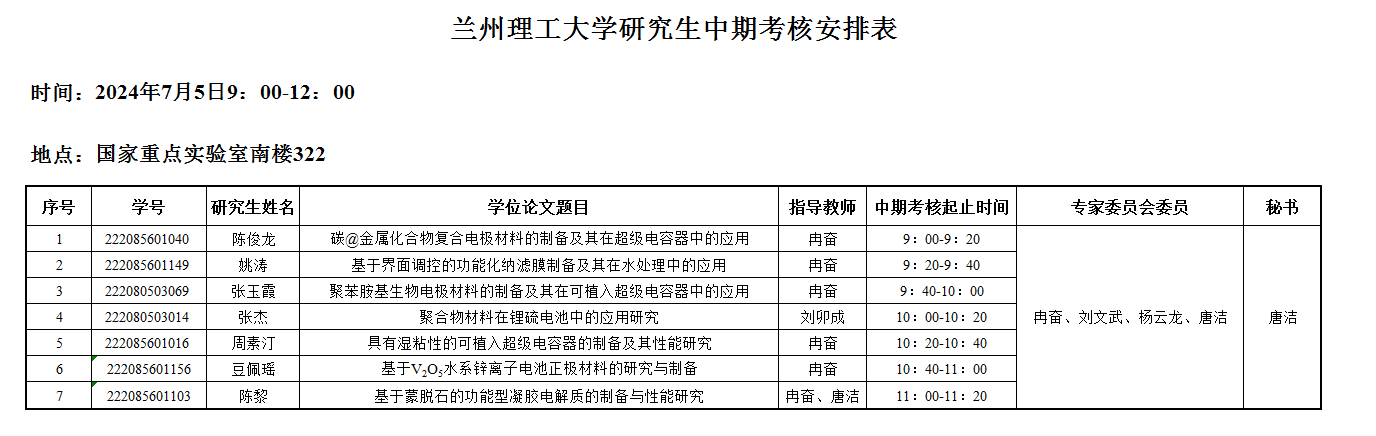 兰州理工大学研究生中期考核安排表

时间：2024年7月5日9：00-12：00

地点：国家重点实验室南楼322

| 序号 | 学号 | 研究生姓名 | 学位论文题目 | 指导教师 | 中期考核起止时间 | 专家委员会委员 | 秘书 |
|---|---|---|---|---|---|---|---|
| 1 | 222085601040 | 陈俊龙 | 碳@金属化合物复合电极材料的制备及其在超级电容器中的应用 | 冉奋 | 9：00-9：20 | 冉奋、刘文武、杨云龙、唐洁 | 唐洁 |
| 2 | 222085601149 | 姚涛 | 基于界面调控的功能化纳滤膜制备及其在水处理中的应用 | 冉奋 | 9：20-9：40 | | |
| 3 | 222080503069 | 张玉霞 | 聚苯胺基生物电极材料的制备及其在可植入超级电容器中的应用 | 冉奋 | 9：40-10：00 | | |
| 4 | 222080503014 | 张杰 | 聚合物材料在锂硫电池中的应用研究 | 刘卯成 | 10：00-10：20 | | |
| 5 | 222085601016 | 周素汀 | 具有湿粘性的可植入超级电容器的制备及其性能研究 | 冉奋 | 10：20-10：40 | | |
| 6 | 222085601156 | 豆佩瑶 | 基于$V_2O_5$水系锌离子电池正极材料的研究与制备 | 冉奋 | 10：40-11：00 | | |
| 7 | 222085601103 | 陈黎 | 基于蒙脱石的功能型凝胶电解质的制备与性能研究 | 冉奋、唐洁 | 11：00-11：20 | | |